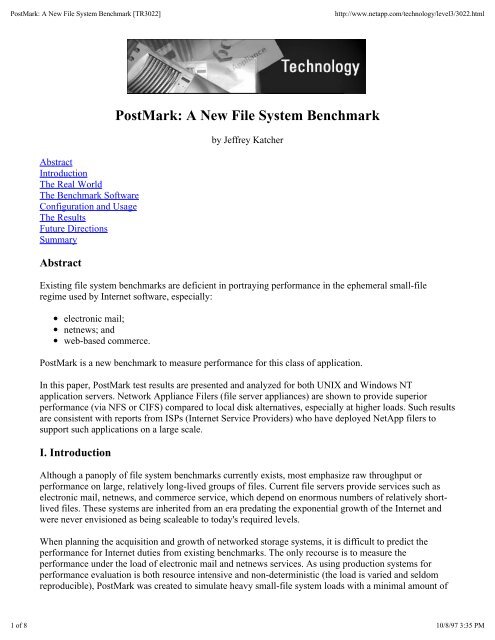 PostMark: A New File System Benchmark [TR3022]

http://www.netapp.com/technology/level3/3022.html

Appliance

Technology

PostMark: A New File System Benchmark

by Jeffrey Katcher

Abstract
Introduction
The Real World
The Benchmark Software
Configuration and Usage
The Results
Future Directions
Summary

Abstract

Existing file system benchmarks are deficient in portraying performance in the ephemeral small-file regime used by Internet software, especially:

- electronic mail;
- netnews; and
- web-based commerce.

PostMark is a new benchmark to measure performance for this class of application.

In this paper, PostMark test results are presented and analyzed for both UNIX and Windows NT application servers. Network Appliance Filers (file server appliances) are shown to provide superior performance (via NFS or CIFS) compared to local disk alternatives, especially at higher loads. Such results are consistent with reports from ISPs (Internet Service Providers) who have deployed NetApp filers to support such applications on a large scale.

I. Introduction

Although a panoply of file system benchmarks currently exists, most emphasize raw throughput or performance on large, relatively long-lived groups of files. Current file servers provide services such as electronic mail, netnews, and commerce service, which depend on enormous numbers of relatively short-lived files. These systems are inherited from an era predating the exponential growth of the Internet and were never envisioned as being scaleable to today's required levels.

When planning the acquisition and growth of networked storage systems, it is difficult to predict the performance for Internet duties from existing benchmarks. The only recourse is to measure the performance under the load of electronic mail and netnews services. As using production systems for performance evaluation is both resource intensive and non-deterministic (the load is varied and seldom reproducible), PostMark was created to simulate heavy small-file system loads with a minimal amount of

1 of 8

10/8/97 3:35 PM